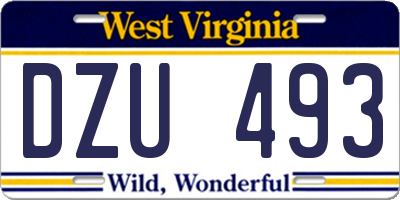 West Virginia

DZU 493

Wild, Wonderful